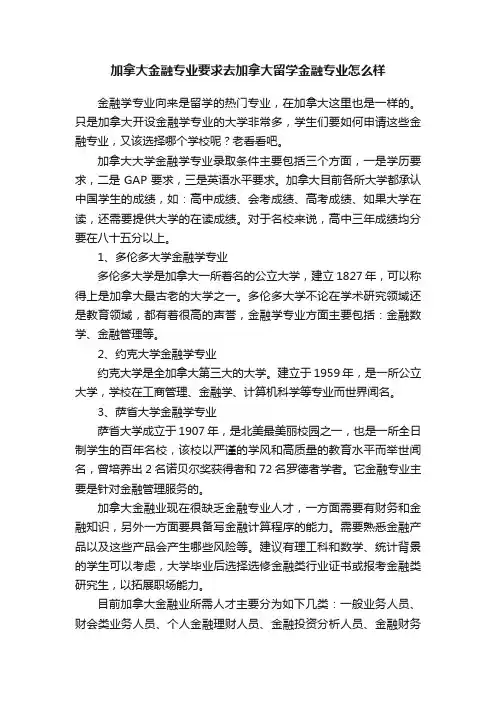 加拿大金融专业要求去加拿大留学金融专业怎么样

金融学专业向来是留学的热门专业，在加拿大这里也是一样的。只是加拿大开设金融学专业的大学非常多，学生们要如何申请这些金融专业，又该选择哪个学校呢？老看看吧。

加拿大大学金融学专业录取条件主要包括三个方面，一是学历要求，二是 GAP 要求，三是英语水平要求。加拿大目前各所大学都承认中国学生的成绩，如：高中成绩、会考成绩、高考成绩、如果大学在读，还需要提供大学的在读成绩。对于名校来说，高中三年成绩均分要在八十五分以上。

1、多伦多大学金融学专业

多伦多大学是加拿大一所著名的公立大学，建立 1827 年，可以称得上是加拿大最古老的大学之一。多伦多大学不论在学术研究领域还是教育领域，都有着很高的声誉，金融学专业方面主要包括：金融数学、金融管理等。

2、约克大学金融学专业

约克大学是全加拿大第三大的大学。建立于 1959 年，是一所公立大学，学校在工商管理、金融学、计算机科学等专业而世界闻名。

3、萨省大学金融学专业

萨省大学成立于 1907 年，是北美最美丽校园之一，也是一所全日制学生的百年名校，该校以严谨的学风和高质量的教育水平而举世闻名，曾培养出 2 名诺贝尔奖获得者和 72 名罗德者学者。它金融专业主要是针对金融管理服务的。

加拿大金融业现在很缺乏金融专业人才，一方面需要有财务和金融知识，另外一方面要具备写金融计算程序的能力。需要熟悉金融产品以及这些产品会产生哪些风险等。建议有理工科和数学、统计背景的学生可以考虑，大学毕业后选择选修金融类行业证书或报考金融类研究生，以拓展职场能力。

目前加拿大金融业所需人才主要分为如下几类：一般业务人员、财会类业务人员、个人金融理财人员、金融投资分析人员、金融财务